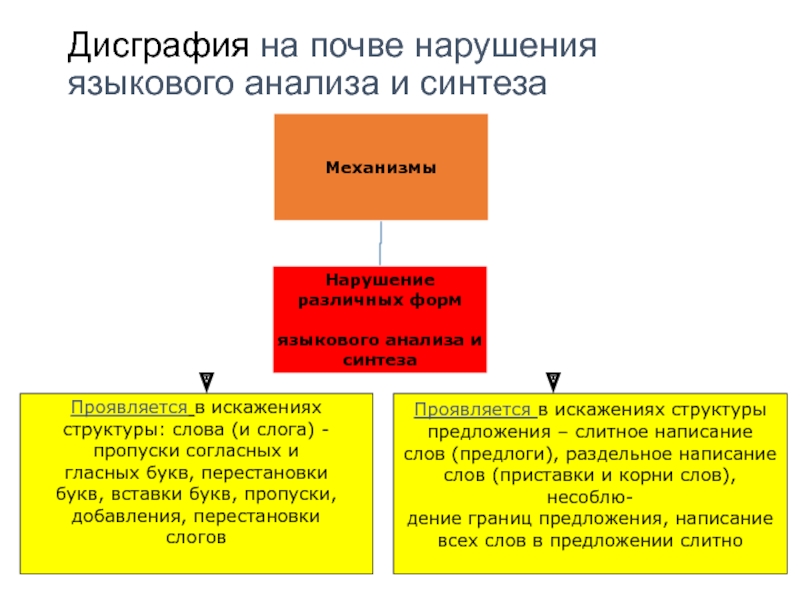 Дисграфия на почве нарушения языкового анализа и синтеза

Механизмы

Нарушение различных форм

языкового анализа и синтеза

Проявляется в искажениях структуры: слова (и слога) - пропуски согласных и гласных букв, перестановки букв, вставки букв, пропуски, добавления, перестановки слогов

Проявляется в искажениях структуры предложения – слитное написание слов (предлоги), раздельное написание слов (приставки и корни слов), несоблюдение границ предложения, написание всех слов в предложении слитно